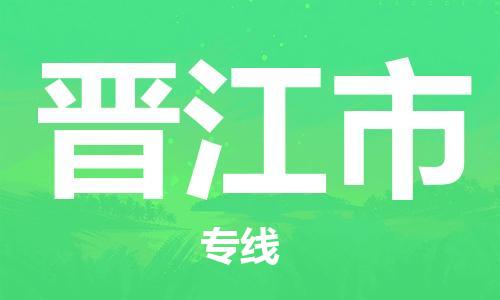 晋江市

专线